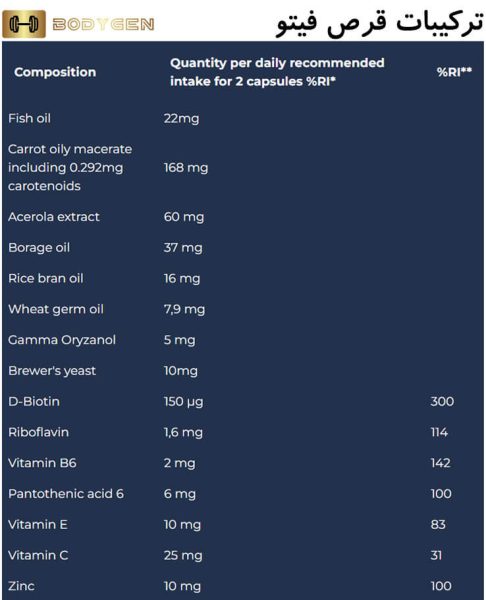 BODYGEN

ترکیبات قرص فیتو

| Composition | Quantity per daily recommended intake for 2 capsules %RI* | %RI** |
|---|---|---|
| Fish oil | 22mg | |
| Carrot oily macerate including 0.292mg carotenoids | 168 mg | |
| Acerola extract | 60 mg | |
| Borage oil | 37 mg | |
| Rice bran oil | 16 mg | |
| Wheat germ oil | 7,9 mg | |
| Gamma Oryzanol | 5 mg | |
| Brewer's yeast | 10mg | |
| D-Biotin | 150 µg | 300 |
| Riboflavin | 1,6 mg | 114 |
| Vitamin B6 | 2 mg | 142 |
| Pantothenic acid 6 | 6 mg | 100 |
| Vitamin E | 10 mg | 83 |
| Vitamin C | 25 mg | 31 |
| Zinc | 10 mg | 100 |